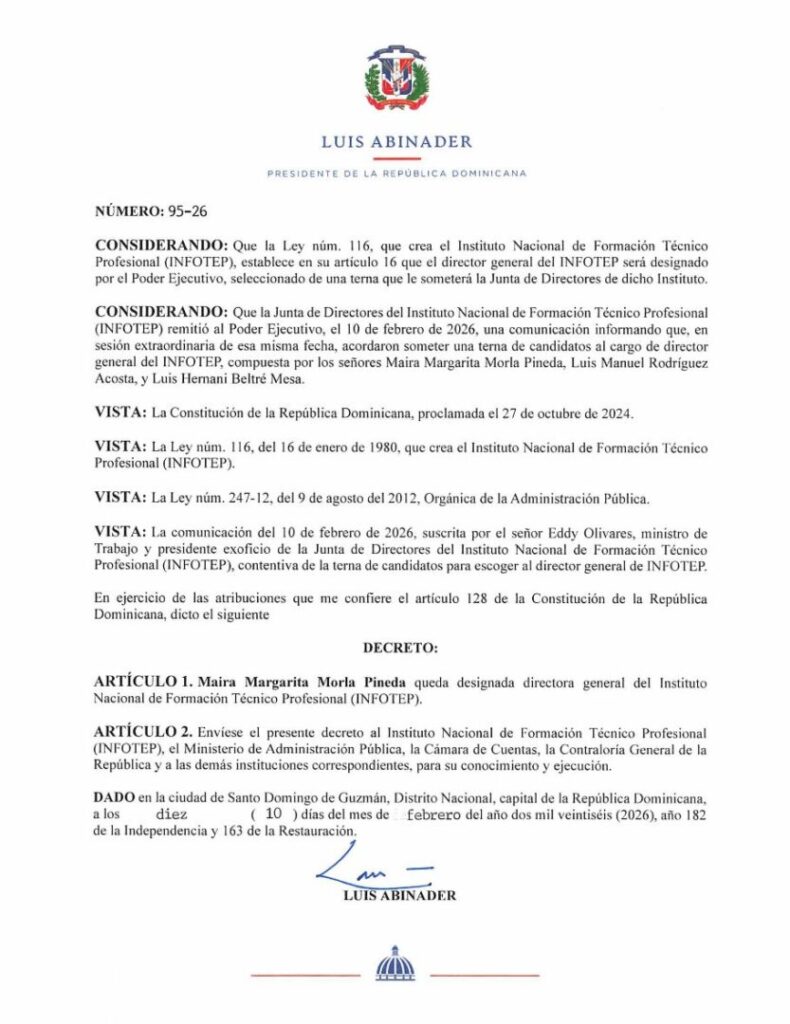 LUIS ABINADER

PRESIDENTE DE LA REPÚBLICA DOMINICANA

NÚMERO: 95-26

CONSIDERANDO: Que la Ley núm. 116, que crea el Instituto Nacional de Formación Técnico Profesional (INFOTEP), establece en su artículo 16 que el director general del INFOTEP será designado por el Poder Ejecutivo, seleccionado de una terna que le someterá la Junta de Directores de dicho Instituto.

CONSIDERANDO: Que la Junta de Directores del Instituto Nacional de Formación Técnico Profesional (INFOTEP) remitió al Poder Ejecutivo, el 10 de febrero de 2026, una comunicación informando que, en sesión extraordinaria de esa misma fecha, acordaron someter una terna de candidatos al cargo de director general del INFOTEP, compuesta por los señores Maira Margarita Morla Pineda, Luis Manuel Rodríguez Acosta, y Luis Hernani Beltré Mesa.

VISTA: La Constitución de la República Dominicana, proclamada el 27 de octubre de 2024.

VISTA: La Ley núm. 116, del 16 de enero de 1980, que crea el Instituto Nacional de Formación Técnico Profesional (INFOTEP).

VISTA: La Ley núm. 247-12, del 9 de agosto del 2012, Orgánica de la Administración Pública.

VISTA: La comunicación del 10 de febrero de 2026, suscrita por el señor Eddy Olivares, ministro de Trabajo y presidente exoficio de la Junta de Directores del Instituto Nacional de Formación Técnico Profesional (INFOTEP), contentiva de la terna de candidatos para escoger al director general de INFOTEP.

En ejercicio de las atribuciones que me confiere el artículo 128 de la Constitución de la República Dominicana, dicto el siguiente

DECRETO:

ARTÍCULO 1. Maira Margarita Morla Pineda queda designada directora general del Instituto Nacional de Formación Técnico Profesional (INFOTEP).

ARTÍCULO 2. Envíese el presente decreto al Instituto Nacional de Formación Técnico Profesional (INFOTEP), el Ministerio de Administración Pública, la Cámara de Cuentas, la Contraloría General de la República y a las demás instituciones correspondientes, para su conocimiento y ejecución.

DADO en la ciudad de Santo Domingo de Guzmán, Distrito Nacional, capital de la República Dominicana, a los diez ( 10 ) días del mes de febrero del año dos mil veintiséis (2026), año 182 de la Independencia y 163 de la Restauración.

LUIS ABINADER